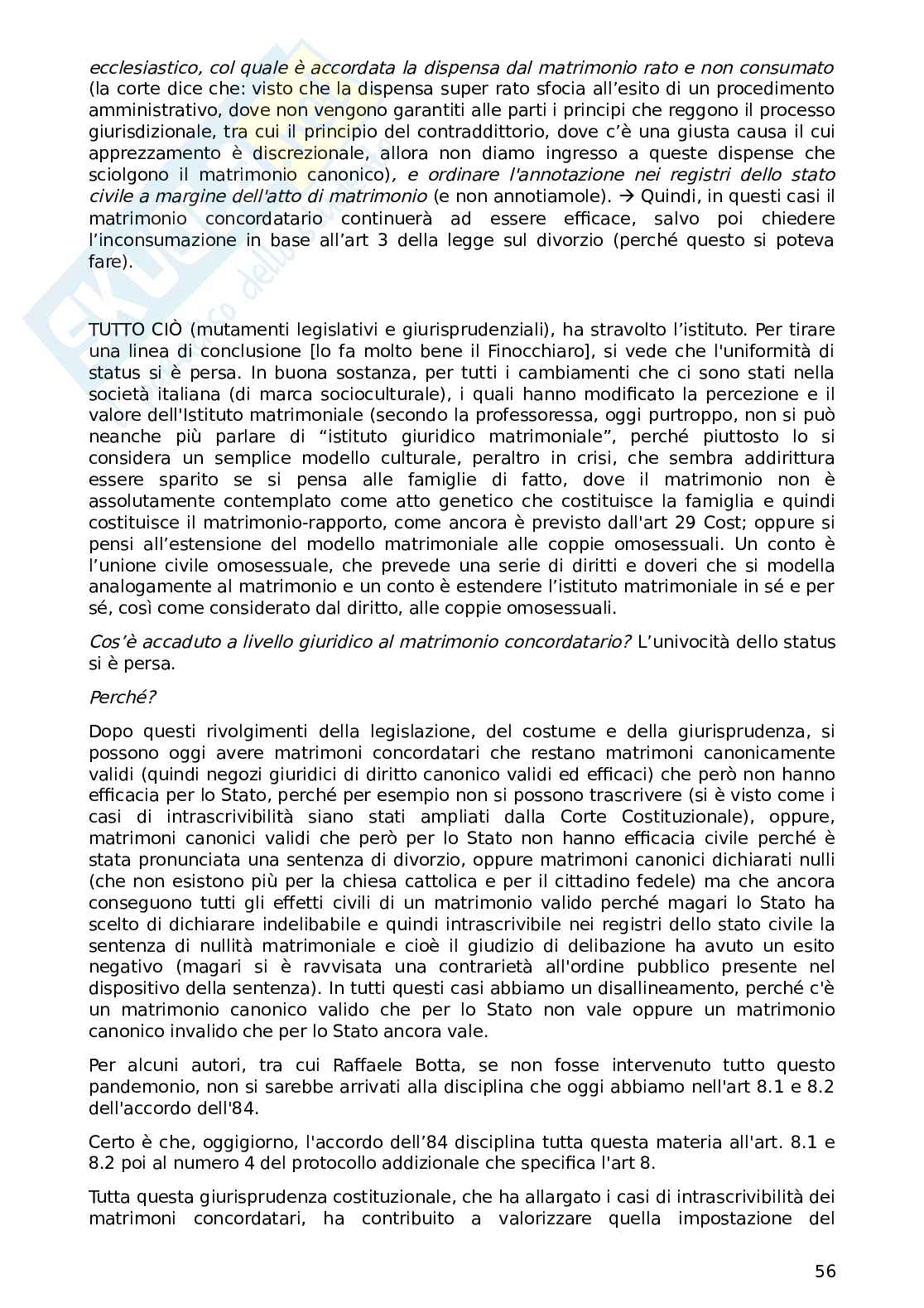 ecclesiastico, col quale è accordata la dispensa dal matrimonio rato e non consumato (la corte dice che: visto che la dispensa super rato sfocia all'esito di un procedimento amministrativo, dove non vengono garantiti alle parti i principi che reggono il processo giurisdizionale, tra cui il principio del contraddittorio, dove c'è una giusta causa il cui apprezzamento è discrezionale, allora non diamo ingresso a queste dispense che sciolgono il matrimonio canonico), e ordinare l'annotazione nei registri dello stato civile a margine dell'atto di matrimonio (e non annotiamole). → Quindi, in questi casi il matrimonio concordatario continuerà ad essere efficace, salvo poi chiedere l'inconsumazione in base all'art 3 della legge sul divorzio (perché questo si poteva fare).

TUTTO CIÒ (mutamenti legislativi e giurisprudenziali), ha stravolto l'istituto. Per tirare una linea di conclusione [lo fa molto bene il Finocchiaro], si vede che l'uniformità di status si è persa. In buona sostanza, per tutti i cambiamenti che ci sono stati nella società italiana (di marca socioculturale), i quali hanno modificato la percezione e il valore dell'Istituto matrimoniale (secondo la professoressa, oggi purtroppo, non si può neanche più parlare di "istituto giuridico matrimoniale", perché piuttosto lo si considera un semplice modello culturale, peraltro in crisi, che sembra addirittura essere sparito se si pensa alle famiglie di fatto, dove il matrimonio non è assolutamente contemplato come atto genetico che costituisce la famiglia e quindi costituisce il matrimonio-rapporto, come ancora è previsto dall'art 29 Cost; oppure si pensi all'estensione del modello matrimoniale alle coppie omosessuali. Un conto è l'unione civile omosessuale, che prevede una serie di diritti e doveri che si modella analogamente al matrimonio e un conto è estendere l'istituto matrimoniale in sé e per sé, così come considerato dal diritto, alle coppie omosessuali.

Cos'è accaduto a livello giuridico al matrimonio concordatario? L'univocità dello status si è persa.

Perché?

Dopo questi rivolgimenti della legislazione, del costume e della giurisprudenza, si possono oggi avere matrimoni concordatari che restano matrimoni canonicamente validi (quindi negozi giuridici di diritto canonico validi ed efficaci) che però non hanno efficacia per lo Stato, perché per esempio non si possono trascrivere (si è visto come i casi di intrascrivibilità siano stati ampliati dalla Corte Costituzionale), oppure, matrimoni canonici validi che però per lo Stato non hanno efficacia civile perché è stata pronunciata una sentenza di divorzio, oppure matrimoni canonici dichiarati nulli (che non esistono più per la chiesa cattolica e per il cittadino fedele) ma che ancora conseguono tutti gli effetti civili di un matrimonio valido perché magari lo Stato ha scelto di dichiarare indelibabile e quindi intrascrivibile nei registri dello stato civile la sentenza di nullità matrimoniale e cioè il giudizio di delibazione ha avuto un esito negativo (magari si è ravvisata una contrarietà all'ordine pubblico presente nel dispositivo della sentenza). In tutti questi casi abbiamo un disallineamento, perché c'è un matrimonio canonico valido che per lo Stato non vale oppure un matrimonio canonico invalido che per lo Stato ancora vale.

Per alcuni autori, tra cui Raffaele Botta, se non fosse intervenuto tutto questo pandemonio, non si sarebbe arrivati alla disciplina che oggi abbiamo nell'art 8.1 e 8.2 dell'accordo dell'84.

Certo è che, oggigiorno, l'accordo dell'84 disciplina tutta questa materia all'art. 8.1 e 8.2 poi al numero 4 del protocollo addizionale che specifica l'art 8.

Tutta questa giurisprudenza costituzionale, che ha allargato i casi di intrascrivibilità dei matrimoni concordatari, ha contribuito a valorizzare quella impostazione del

56